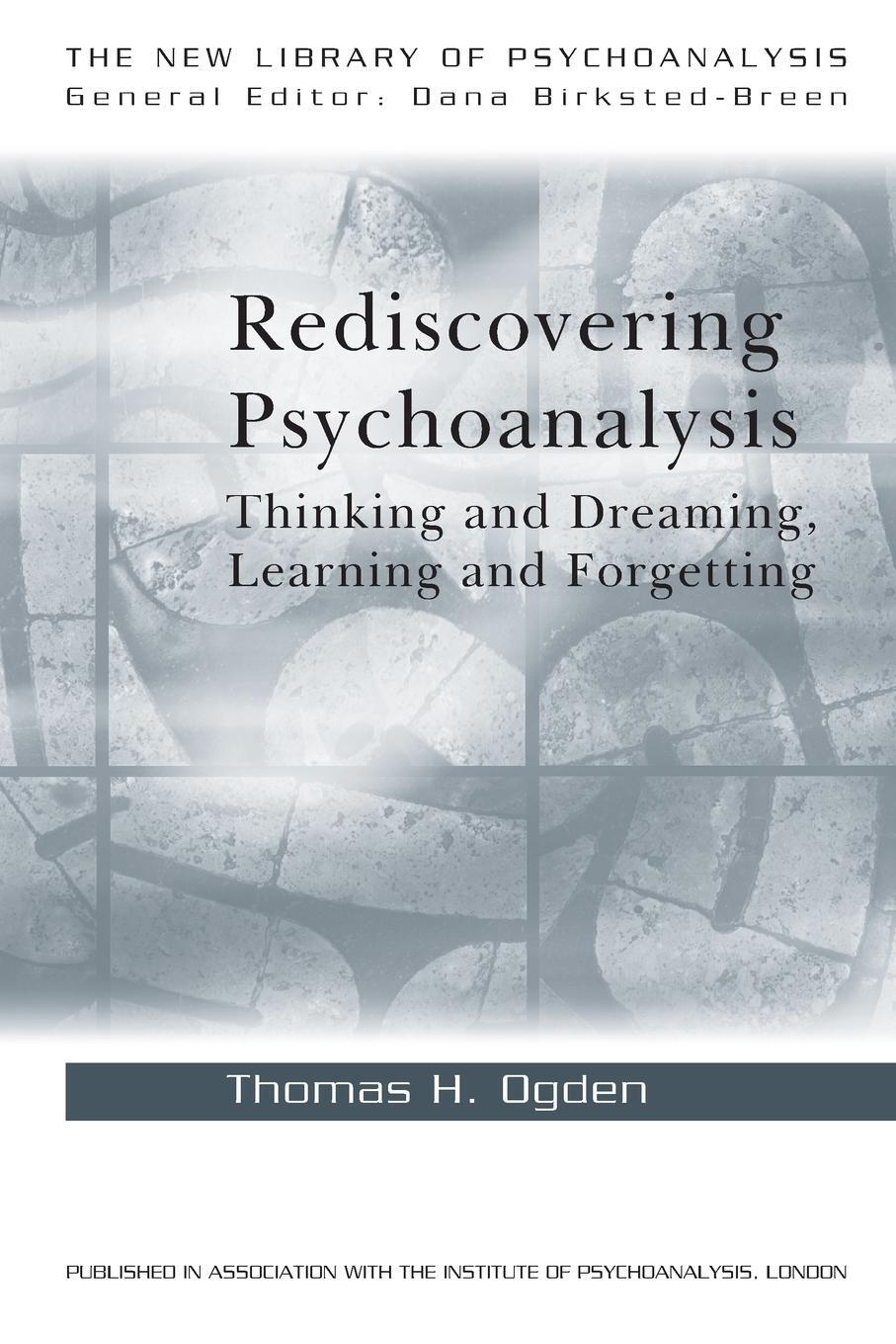 THE NEW LIBRARY OF PSYCHOANALYSIS
General Editor: Dana Birksted-Breen

Rediscovering Psychoanalysis
Thinking and Dreaming, Learning and Forgetting

Thomas H. Ogden

PUBLISHED IN ASSOCIATION WITH THE INSTITUTE OF PSYCHOANALYSIS, LONDON